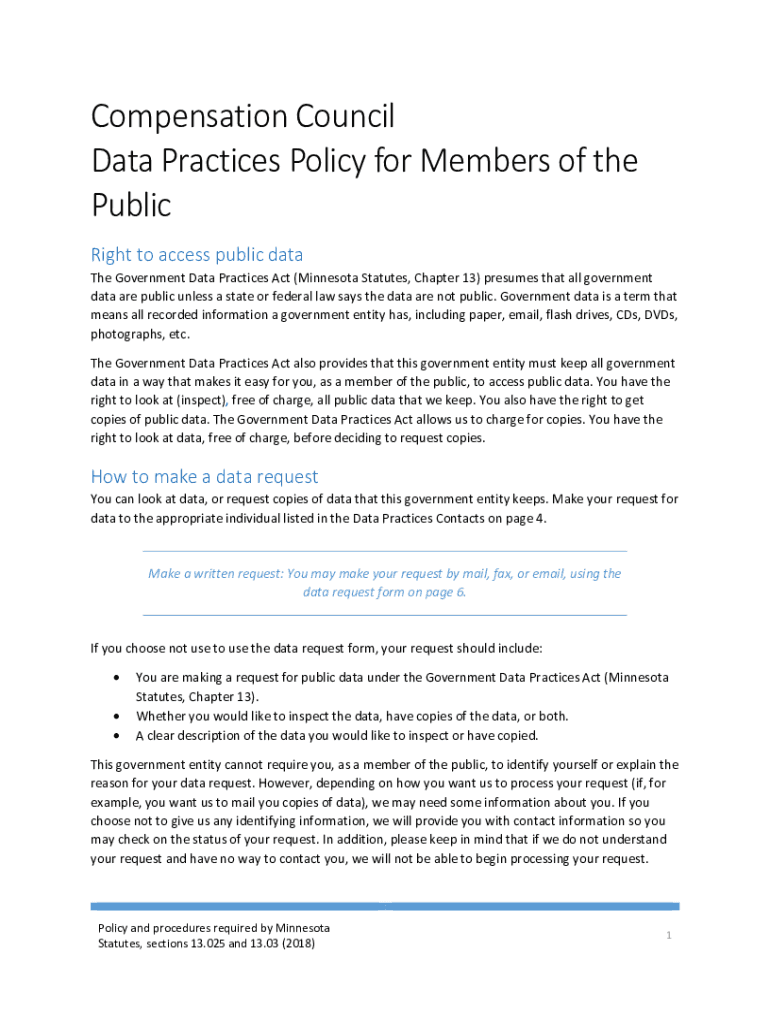 Compensation Council
Data Practices Policy for Members of the Public

Right to access public data

The Government Data Practices Act (Minnesota Statutes, Chapter 13) presumes that all government data are public unless a state or federal law says the data are not public. Government data is a term that means all recorded information a government entity has, including paper, email, flash drives, CDs, DVDs, photographs, etc.

The Government Data Practices Act also provides that this government entity must keep all government data in a way that makes it easy for you, as a member of the public, to access public data. You have the right to look at (inspect), free of charge, all public data that we keep. You also have the right to get copies of public data. The Government Data Practices Act allows us to charge for copies. You have the right to look at data, free of charge, before deciding to request copies.

How to make a data request

You can look at data, or request copies of data that this government entity keeps. Make your request for data to the appropriate individual listed in the Data Practices Contacts on page 4.

Make a written request: You may make your request by mail, fax, or email, using the data request form on page 6.

If you choose not use to use the data request form, your request should include:

• You are making a request for public data under the Government Data Practices Act (Minnesota Statutes, Chapter 13).
• Whether you would like to inspect the data, have copies of the data, or both.
• A clear description of the data you would like to inspect or have copied.

This government entity cannot require you, as a member of the public, to identify yourself or explain the reason for your data request. However, depending on how you want us to process your request (if, for example, you want us to mail you copies of data), we may need some information about you. If you choose not to give us any identifying information, we will provide you with contact information so you may check on the status of your request. In addition, please keep in mind that if we do not understand your request and have no way to contact you, we will not be able to begin processing your request.

Policy and procedures required by Minnesota Statutes, sections 13.025 and 13.03 (2018)

1